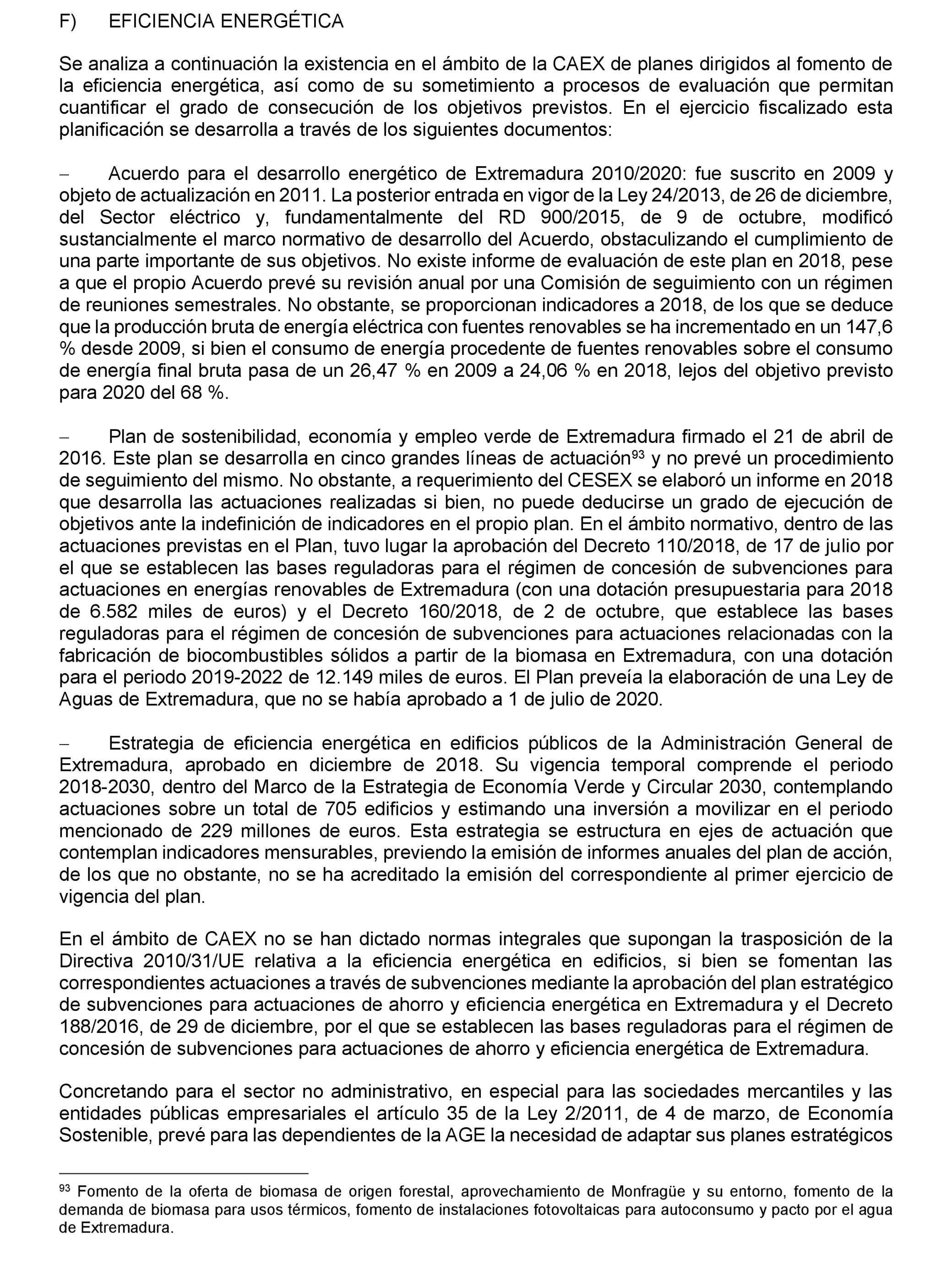 F) EFICIENCIA ENERGÉTICA

Se analiza a continuación la existencia en el ámbito de la CAEX de planes dirigidos al fomento de la eficiencia energética, así como de su sometimiento a procesos de evaluación que permitan cuantificar el grado de consecución de los objetivos previstos. En el ejercicio fiscalizado esta planificación se desarrolla a través de los siguientes documentos:

– Acuerdo para el desarrollo energético de Extremadura 2010/2020: fue suscrito en 2009 y objeto de actualización en 2011. La posterior entrada en vigor de la Ley 24/2013, de 26 de diciembre, del Sector eléctrico y, fundamentalmente del RD 900/2015, de 9 de octubre, modificó sustancialmente el marco normativo de desarrollo del Acuerdo, obstaculizando el cumplimiento de una parte importante de sus objetivos. No existe informe de evaluación de este plan en 2018, pese a que el propio Acuerdo prevé su revisión anual por una Comisión de seguimiento con un régimen de reuniones semestrales. No obstante, se proporcionan indicadores a 2018, de los que se deduce que la producción bruta de energía eléctrica con fuentes renovables se ha incrementado en un 147,6 % desde 2009, si bien el consumo de energía procedente de fuentes renovables sobre el consumo de energía final bruta pasa de un 26,47 % en 2009 a 24,06 % en 2018, lejos del objetivo previsto para 2020 del 68 %.

– Plan de sostenibilidad, economía y empleo verde de Extremadura firmado el 21 de abril de 2016. Este plan se desarrolla en cinco grandes líneas de actuación$^{93}$ y no prevé un procedimiento de seguimiento del mismo. No obstante, a requerimiento del CESEX se elaboró un informe en 2018 que desarrolla las actuaciones realizadas si bien, no puede deducirse un grado de ejecución de objetivos ante la indefinición de indicadores en el propio plan. En el ámbito normativo, dentro de las actuaciones previstas en el Plan, tuvo lugar la aprobación del Decreto 110/2018, de 17 de julio por el que se establecen las bases reguladoras para el régimen de concesión de subvenciones para actuaciones en energías renovables de Extremadura (con una dotación presupuestaria para 2018 de 6.582 miles de euros) y el Decreto 160/2018, de 2 de octubre, que establece las bases reguladoras para el régimen de concesión de subvenciones para actuaciones relacionadas con la fabricación de biocombustibles sólidos a partir de la biomasa en Extremadura, con una dotación para el periodo 2019-2022 de 12.149 miles de euros. El Plan preveía la elaboración de una Ley de Aguas de Extremadura, que no se había aprobado a 1 de julio de 2020.

– Estrategia de eficiencia energética en edificios públicos de la Administración General de Extremadura, aprobado en diciembre de 2018. Su vigencia temporal comprende el periodo 2018-2030, dentro del Marco de la Estrategia de Economía Verde y Circular 2030, contemplando actuaciones sobre un total de 705 edificios y estimando una inversión a movilizar en el periodo mencionado de 229 millones de euros. Esta estrategia se estructura en ejes de actuación que contemplan indicadores mensurables, previendo la emisión de informes anuales del plan de acción, de los que no obstante, no se ha acreditado la emisión del correspondiente al primer ejercicio de vigencia del plan.

En el ámbito de CAEX no se han dictado normas integrales que supongan la trasposición de la Directiva 2010/31/UE relativa a la eficiencia energética en edificios, si bien se fomentan las correspondientes actuaciones a través de subvenciones mediante la aprobación del plan estratégico de subvenciones para actuaciones de ahorro y eficiencia energética en Extremadura y el Decreto 188/2016, de 29 de diciembre, por el que se establecen las bases reguladoras para el régimen de concesión de subvenciones para actuaciones de ahorro y eficiencia energética de Extremadura.

Concretando para el sector no administrativo, en especial para las sociedades mercantiles y las entidades públicas empresariales el artículo 35 de la Ley 2/2011, de 4 de marzo, de Economía Sostenible, prevé para las dependientes de la AGE la necesidad de adaptar sus planes estratégicos

$^{93}$ Fomento de la oferta de biomasa de origen forestal, aprovechamiento de Monfragüe y su entorno, fomento de la demanda de biomasa para usos térmicos, fomento de instalaciones fotovoltaicas para autoconsumo y pacto por el agua de Extremadura.